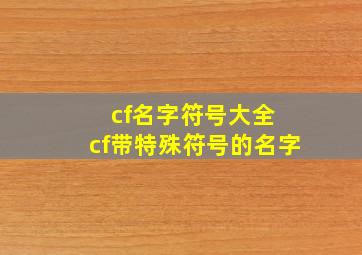 cf名字符号大全
cf带特殊符号的名字